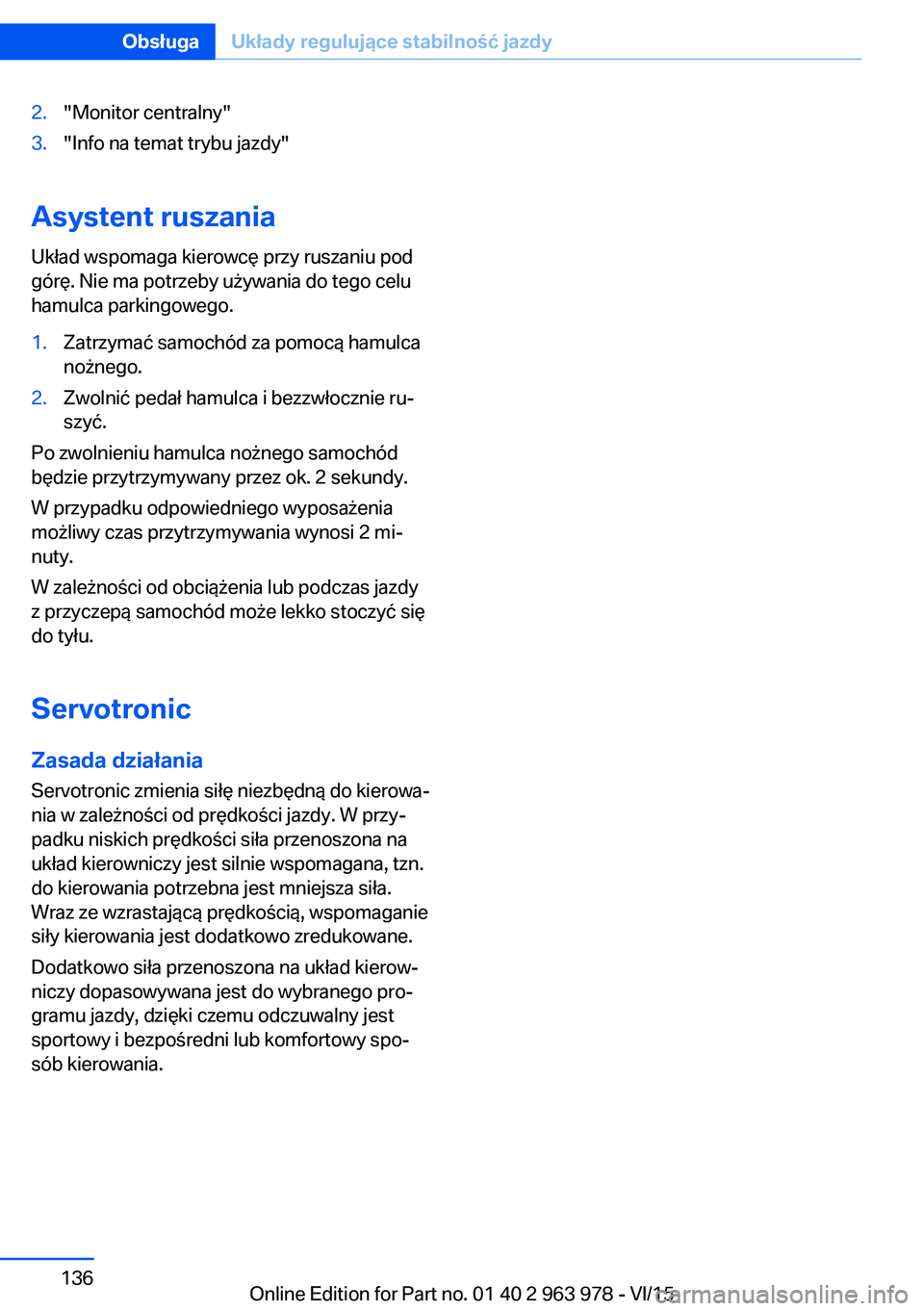 Obsługa Układy regulujące stabilność jazdy

2. "Monitor centralny"
3. "Info na temat trybu jazdy"

Asystent ruszania

Układ wspomaga kierowcę przy ruszaniu pod górę. Nie ma potrzeby używania do tego celu hamulca parkingowego.

1. Zatrzymać samochód za pomocą hamulca nożnego.
2. Zwolnić pedał hamulca i bezzwłocznie ruszyć.

Po zwolnieniu hamulca nożnego samochód będzie przytrzymywany przez ok. 2 sekundy.

W przypadku odpowiedniego wyposażenia możliwy czas przytrzymywania wynosi 2 minuty.

W zależności od obciążenia lub podczas jazdy z przyczepą samochód może lekko stoczyć się do tyłu.

Servotronic

Zasada działania

Servotronic zmienia siłę niezbędną do kierowania w zależności od prędkości jazdy. W przypadku niskich prędkości siła przenoszona na układ kierowniczy jest silnie wspomagana, tzn. do kierowania potrzebna jest mniejsza siła. Wraz ze wzrastającą prędkością, wspomaganie siły kierowania jest dodatkowo zredukowane.

Dodatkowo siła przenoszona na układ kierowniczy dopasowywana jest do wybranego programu jazdy, dzięki czemu odczuwalny jest sportowy i bezpośredni lub komfortowy sposób kierowania.

136

Online Edition for Part no. 01 40 2 963 978 - VI/15

carmanualsonline.info